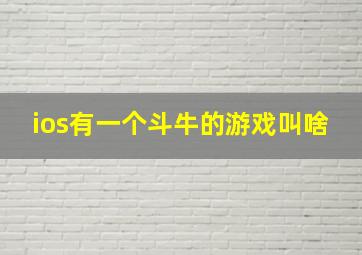 ios有一个斗牛的游戏叫啥